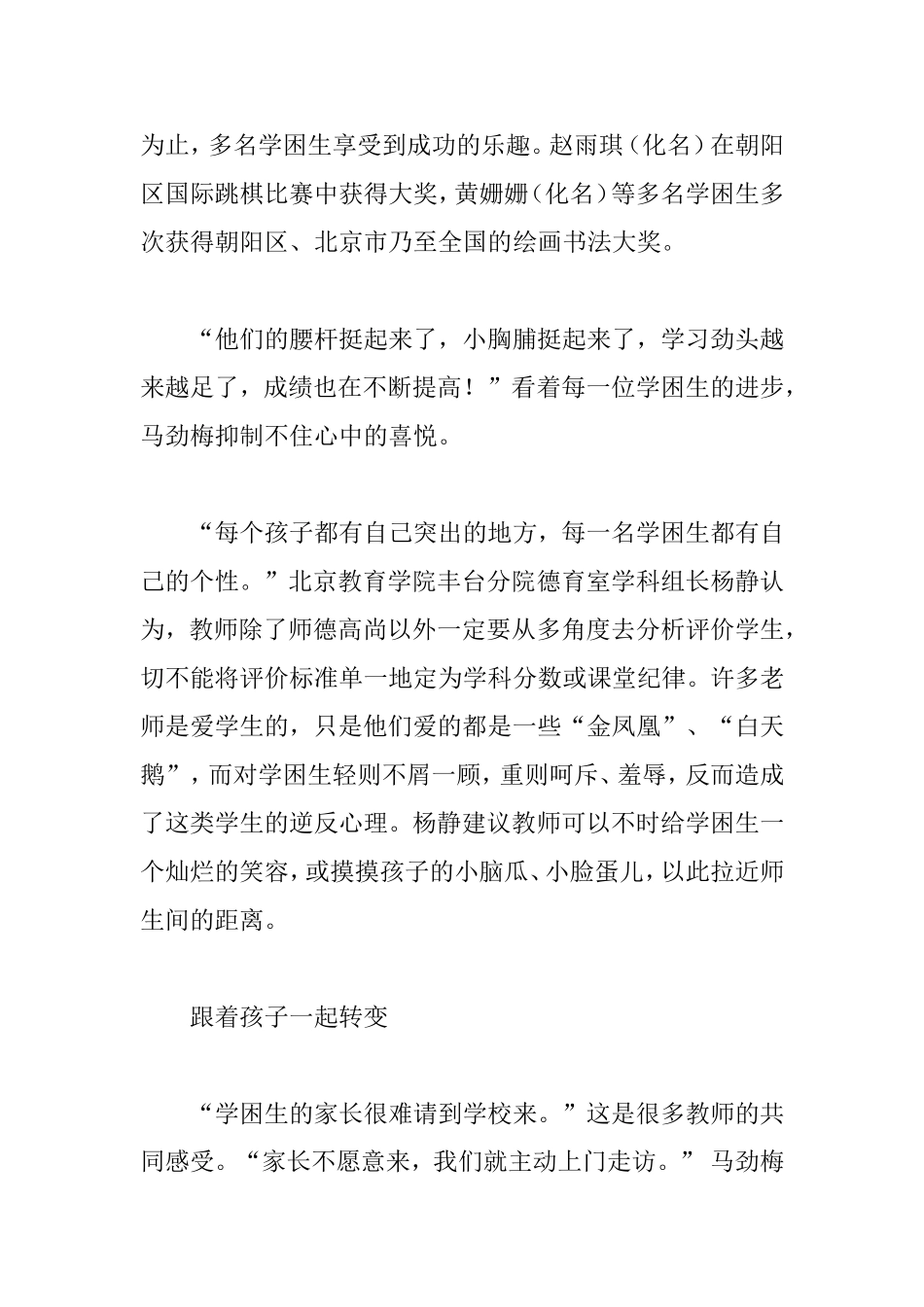 为止，多名学困生享受到成功的乐趣。赵雨琪（化名）在朝阳区国际跳棋比赛中获得大奖，黄姗姗（化名）等多名学困生多次获得朝阳区、北京市乃至全国的绘画书法大奖。

“他们的腰杆挺起来了，小胸脯挺起来了，学习劲头越来越足了，成绩也在不断提高！”看着每一位学困生的进步，马劲梅抑制不住心中的喜悦。

“每个孩子都有自己突出的地方，每一名学困生都有自己的个性。”北京教育学院丰台分院德育室学科组长杨静认为，教师除了师德高尚以外一定要从多角度去分析评价学生，切不能将评价标准单一地定为学科分数或课堂纪律。许多老师是爱学生的，只是他们爱的都是一些“金凤凰”、“白天鹅”，而对学困生轻则不屑一顾，重则呵斥、羞辱，反而造成了这类学生的逆反心理。杨静建议教师可以不时给学困生一个灿烂的笑容，或摸摸孩子的小脑瓜、小脸蛋儿，以此拉近师生间的距离。

跟着孩子一起转变

“学困生的家长很难请到学校来。”这是很多教师的共同感受。“家长不愿意来，我们就主动上门走访。” 马劲梅